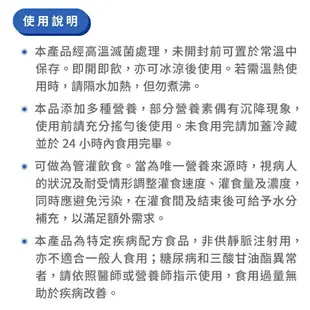 使用說明

• 本產品經高溫滅菌處理，未開封前可置於常溫中保存。即開即飲，亦可冰涼後使用。若需溫熱使用時，請隔水加熱，但勿煮沸。

• 本品添加多種營養，部分營養素偶有沉降現象，使用前請充分搖勻後使用。未食用完請加蓋冷藏並於 24 小時內食用完畢。

• 可做為管灌飲食。當為唯一營養來源時，視病人的狀況及耐受情形調整灌食速度、灌食量及濃度，同時應避免污染，在灌食間及結束後可給予水分補充，以滿足額外需求。

• 本產品為特定疾病配方食品，非供靜脈注射用，亦不適合一般人食用；糖尿病和三酸甘油酯異常者，請依照醫師或營養師指示使用，食用過量無助於疾病改善。